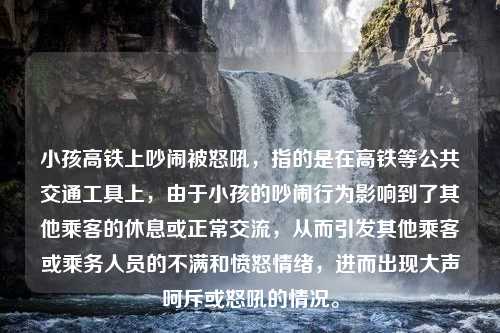 小孩高铁上吵闹被怒吼，指的是在高铁等公共交通工具上，由于小孩的吵闹行为影响到了其他乘客的休息或正常交流，从而引发其他乘客或乘务人员的不满和愤怒情绪，进而出现大声呵斥或怒吼的情况。